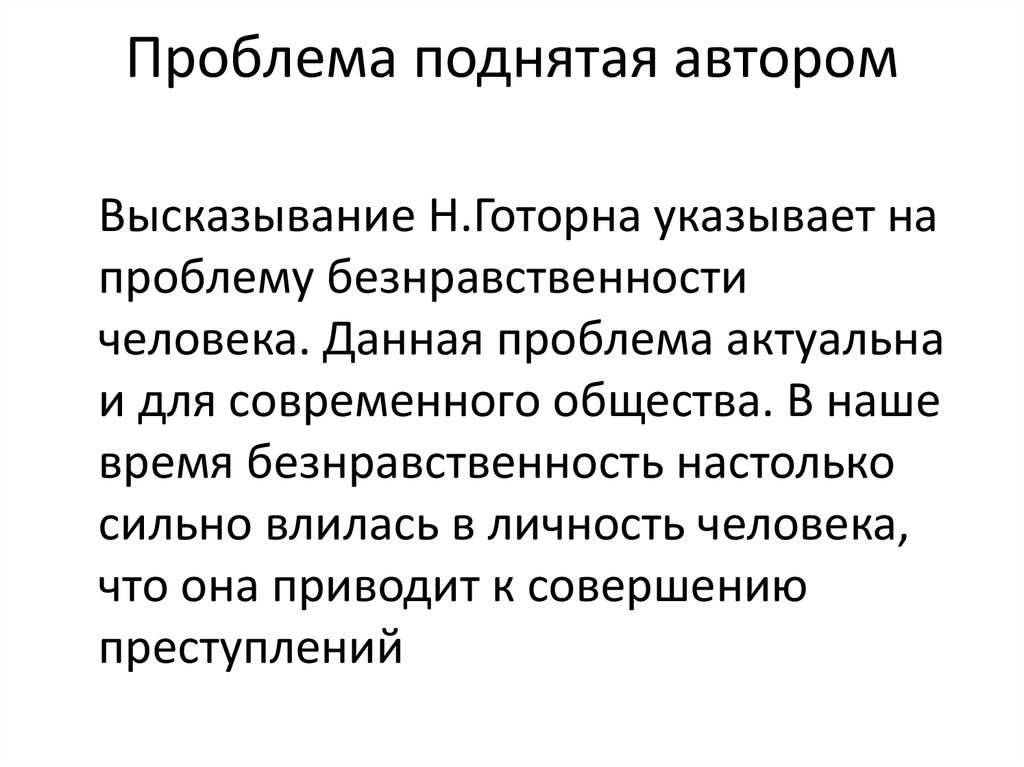 Проблема поднятая автором

Высказывание Н.Готорна указывает на проблему безнравственности человека. Данная проблема актуальна и для современного общества. В наше время безнравственность настолько сильно влилась в личность человека, что она приводит к совершению преступлений